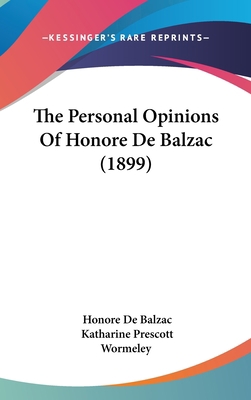 —KESSINGER'S RARE REPRINTS—

The Personal Opinions Of Honore De Balzac (1899)

Honore De Balzac
Katharine Prescott Wormeley